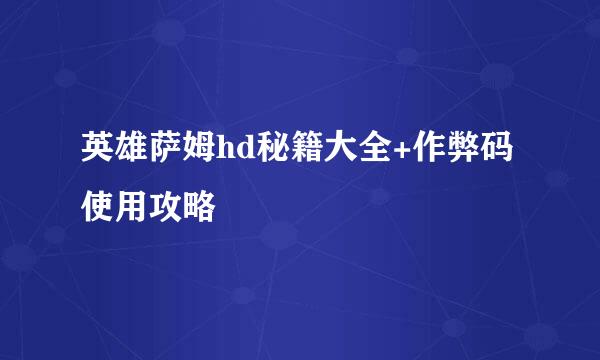 英雄萨姆hd秘籍大全+作弊码使用攻略